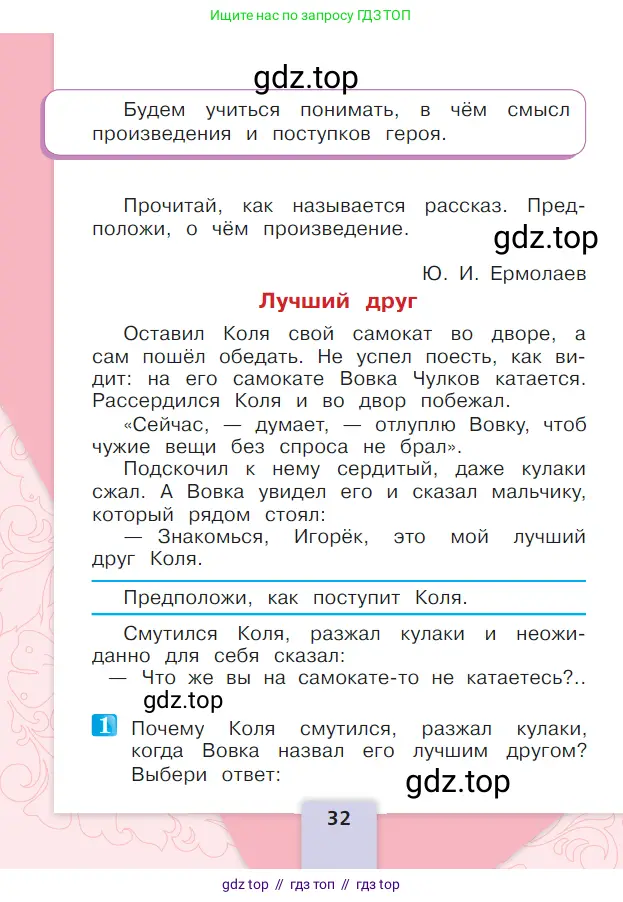 Ищите нас по запросу ГДЗ ТОП

gdz.top

Будем учиться понимать, в чём смысл произведения и поступков героя.

Прочитай, как называется рассказ. Предположи, о чём произведение.

gdz.top

Ю. И. Ермолаев

Лучший друг

Оставил Коля свой самокат во дворе, а сам пошёл обедать. Не успел поесть, как видит: на его самокате Вовка Чулков катается. Рассердился Коля и во двор побежал.

«Сейчас, — думает, — отлуплю Вовку, чтоб чужие вещи без спроса не брал».

Подскочил к нему сердитый, даже кулаки сжал. А Вовка увидел его и сказал мальчику, который рядом стоял:

— Знакомься, Игорёк, это мой лучший друг Коля.

Предположи, как поступит Коля.

Смутился Коля, разжал кулаки и неожиданно для себя сказал:

— Что же вы на самокате-то не катаетесь?..

gdz.top

1 Почему Коля смутился, разжал кулаки, когда Вовка назвал его лучшим другом? Выбери ответ:

gdz.top

32

gdz top // гдз топ // гдз top